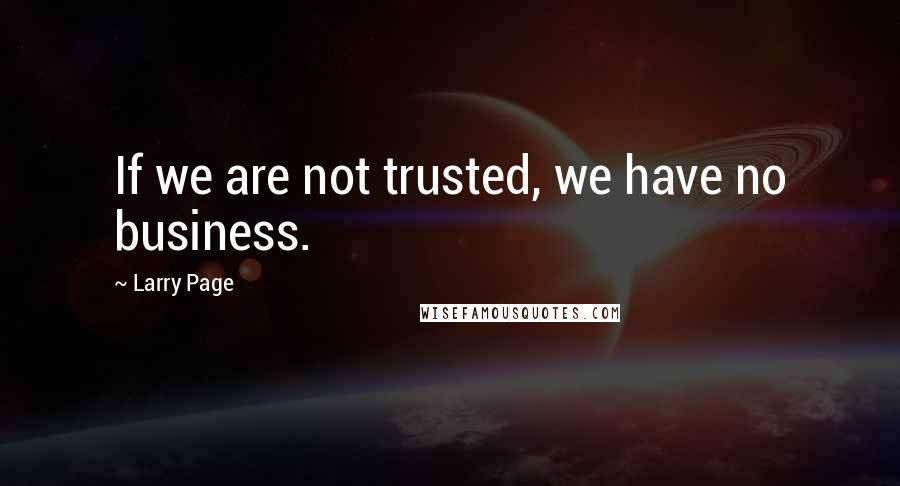 If we are not trusted, we have no business.

~ Larry Page

WISEFAMOUSQUOTES.COM